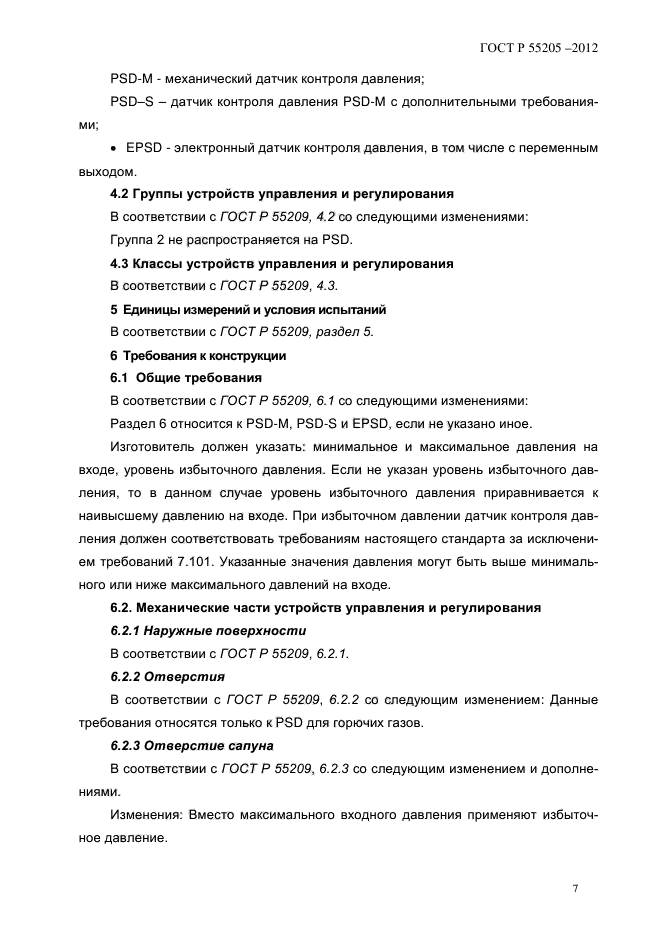 ГОСТ Р 55205 –2012

PSD-M - механический датчик контроля давления;

PSD–S – датчик контроля давления PSD-M с дополнительными требованиями;

• EPSD - электронный датчик контроля давления, в том числе с переменным выходом.

4.2 Группы устройств управления и регулирования

В соответствии с ГОСТ Р 55209, 4.2 со следующими изменениями:

Группа 2 не распространяется на PSD.

4.3 Классы устройств управления и регулирования

В соответствии с ГОСТ Р 55209, 4.3.

5 Единицы измерений и условия испытаний

В соответствии с ГОСТ Р 55209, раздел 5.

6 Требования к конструкции

6.1 Общие требования

В соответствии с ГОСТ Р 55209, 6.1 со следующими изменениями:

Раздел 6 относится к PSD-M, PSD-S и EPSD, если не указано иное.

Изготовитель должен указать: минимальное и максимальное давления на входе, уровень избыточного давления. Если не указан уровень избыточного давления, то в данном случае уровень избыточного давления приравнивается к наивысшему давлению на входе. При избыточном давлении датчик контроля давления должен соответствовать требованиям настоящего стандарта за исключением требований 7.101. Указанные значения давления могут быть выше минимального или ниже максимального давлений на входе.

6.2. Механические части устройств управления и регулирования

6.2.1 Наружные поверхности

В соответствии с ГОСТ Р 55209, 6.2.1.

6.2.2 Отверстия

В соответствии с ГОСТ Р 55209, 6.2.2 со следующим изменением: Данные требования относятся только к PSD для горючих газов.

6.2.3 Отверстие сапуна

В соответствии с ГОСТ Р 55209, 6.2.3 со следующим изменением и дополнениями.

Изменения: Вместо максимального входного давления применяют избыточное давление.

7